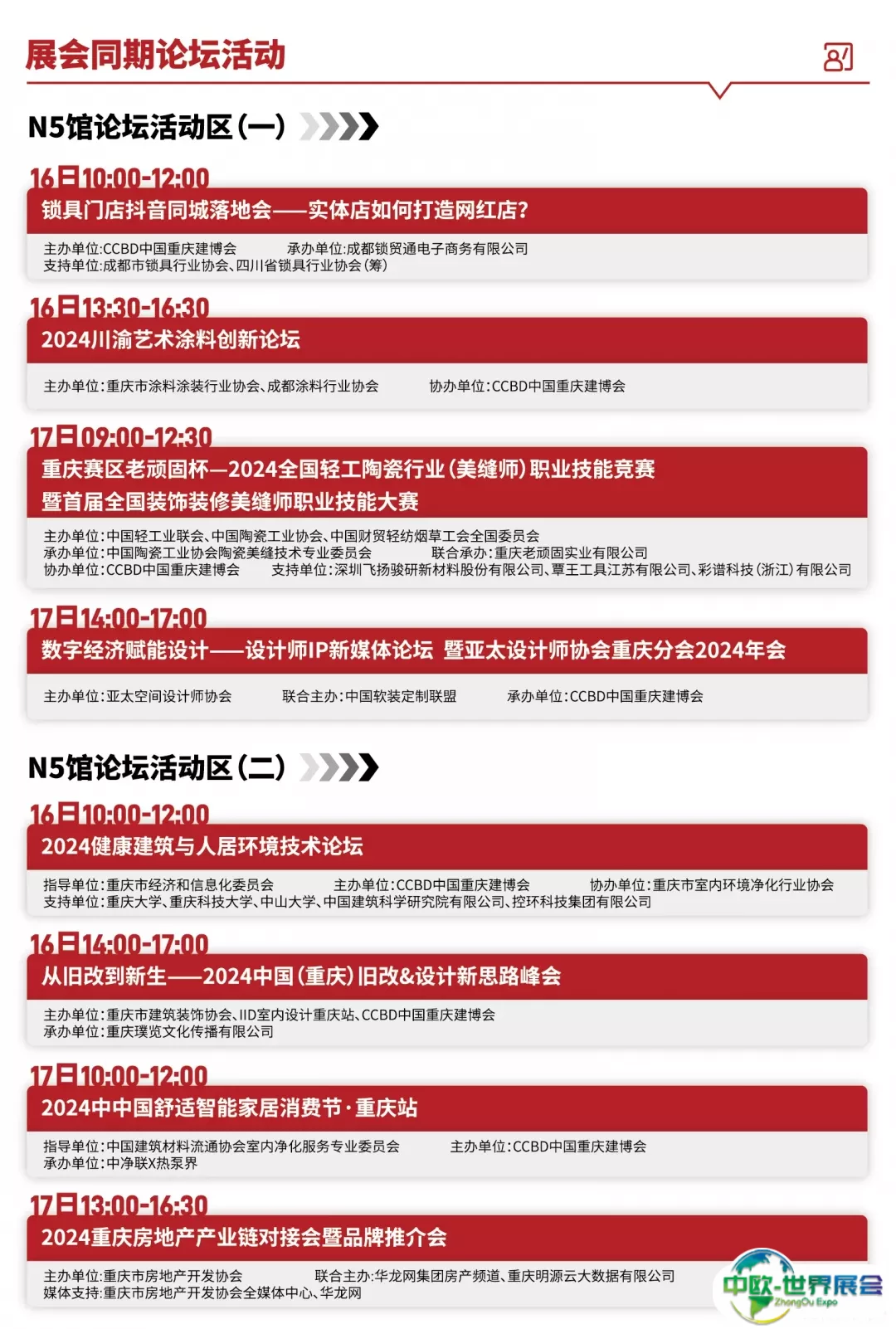 展会同期论坛活动

N5馆论坛活动区(一)

16日10:00-12:00
锁具门店抖音同城落地会——实体店如何打造网红店?
主办单位:CCBD中国重庆建博会　承办单位:成都锁贸通电子商务有限公司
支持单位:成都市锁具行业协会、四川省锁具行业协会(筹)

16日13:30-16:30
2024川渝艺术涂料创新论坛
主办单位:重庆市涂料涂装行业协会、成都涂料行业协会　协办单位:CCBD中国重庆建博会

17日09:00-12:30
重庆赛区老顽固杯—2024全国轻工陶瓷行业(美缝师)职业技能竞赛暨首届全国装饰装修美缝师职业技能大赛
主办单位:中国轻工业联会、中国陶瓷工业协会、中国财贸轻纺烟草工会全国委员会
承办单位:中国陶瓷工业协会陶瓷美缝技术专业委员会　联合承办:重庆老顽固实业有限公司
协办单位:CCBD中国重庆建博会　支持单位:深圳飞扬骏研新材料股份有限公司、覃王工具江苏有限公司、彩谱科技(浙江)有限公司

17日14:00-17:00
数字经济赋能设计——设计师IP新媒体论坛 暨亚太设计师协会重庆分会2024年会
主办单位:亚太空间设计师协会　联合主办:中国软装定制联盟　承办单位:CCBD中国重庆建博会

N5馆论坛活动区(二)

16日10:00-12:00
2024健康建筑与人居环境技术论坛
指导单位:重庆市经济和信息化委员会　主办单位:CCBD中国重庆建博会　协办单位:重庆市室内环境净化行业协会
支持单位:重庆大学、重庆科技大学、中山大学、中国建筑科学研究院有限公司、控环科技集团有限公司

16日14:00-17:00
从旧改到新生——2024中国(重庆)旧改&设计新思路峰会
主办单位:重庆市建筑装饰协会、IID室内设计重庆站、CCBD中国重庆建博会
承办单位:重庆璞览文化传播有限公司

17日10:00-12:00
2024中中国舒适智能家居消费节·重庆站
指导单位:中国建筑材料流通协会室内净化服务专业委员会　主办单位:CCBD中国重庆建博会
承办单位:中净联X热泵界

17日13:00-16:30
2024重庆房地产产业链对接会暨品牌推介会
主办单位:重庆市房地产开发协会　联合主办:华龙网集团房产频道、重庆明源云大数据有限公司
媒体支持:重庆市房地产开发协会全媒体中心、华龙网

中欧-世界展会
ZhongOu Expo